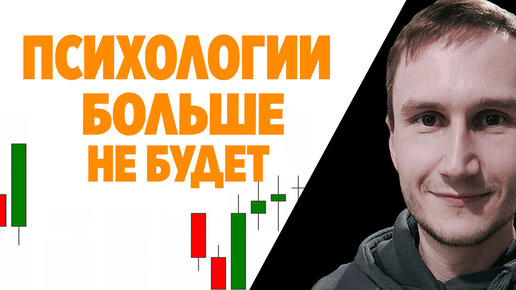 ПСИХОЛОГИИ БОЛЬШЕ НЕ БУДЕТ